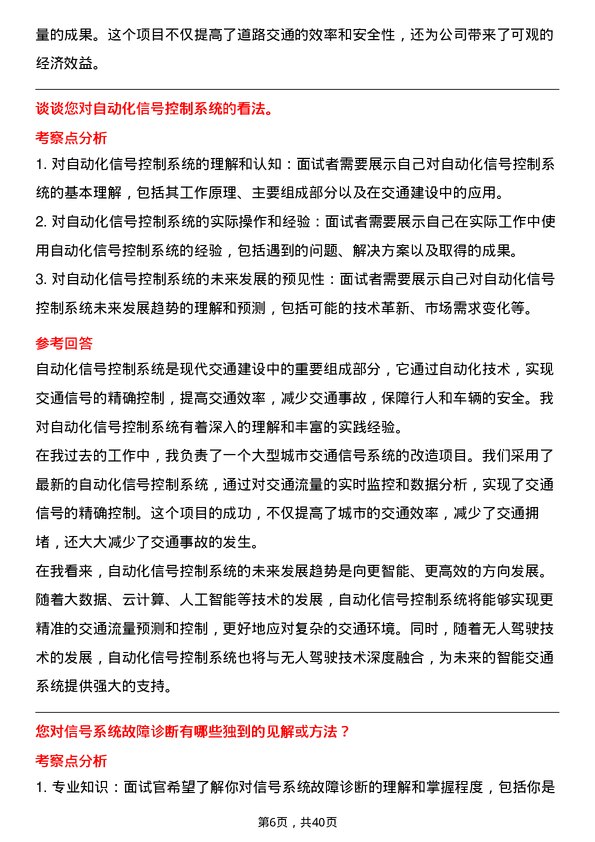 量的成果。这个项目不仅提高了道路交通的效率和安全性，还为公司带来了可观的经济效益。

谈谈您对自动化信号控制系统的看法。

考察点分析

1. 对自动化信号控制系统的理解和认知：面试者需要展示自己对自动化信号控制系统的基本理解，包括其工作原理、主要组成部分以及在交通建设中的应用。

2. 对自动化信号控制系统的实际操作和经验：面试者需要展示自己在实际工作中使用自动化信号控制系统的经验，包括遇到的问题、解决方案以及取得的成果。

3. 对自动化信号控制系统的未来发展的预见性：面试者需要展示自己对自动化信号控制系统未来发展趋势的理解和预测，包括可能的技术革新、市场需求变化等。

参考回答

自动化信号控制系统是现代交通建设中的重要组成部分，它通过自动化技术，实现交通信号的精确控制，提高交通效率，减少交通事故，保障行人和车辆的安全。我对自动化信号控制系统有着深入的理解和丰富的实践经验。

在我过去的工作中，我负责了一个大型城市交通信号系统的改造项目。我们采用了最新的自动化信号控制系统，通过对交通流量的实时监控和数据分析，实现了交通信号的精确控制。这个项目的成功，不仅提高了城市的交通效率，减少了交通拥堵，还大大减少了交通事故的发生。

在我看来，自动化信号控制系统的未来发展趋势是向更智能、更高效的方向发展。随着大数据、云计算、人工智能等技术的发展，自动化信号控制系统将能够实现更精准的交通流量预测和控制，更好地应对复杂的交通环境。同时，随着无人驾驶技术的发展，自动化信号控制系统也将与无人驾驶技术深度融合，为未来的智能交通系统提供强大的支持。

您对信号系统故障诊断有哪些独到的见解或方法？

考察点分析

1. 专业知识：面试官希望了解你对信号系统故障诊断的理解和掌握程度，包括你是

第6页，共40页